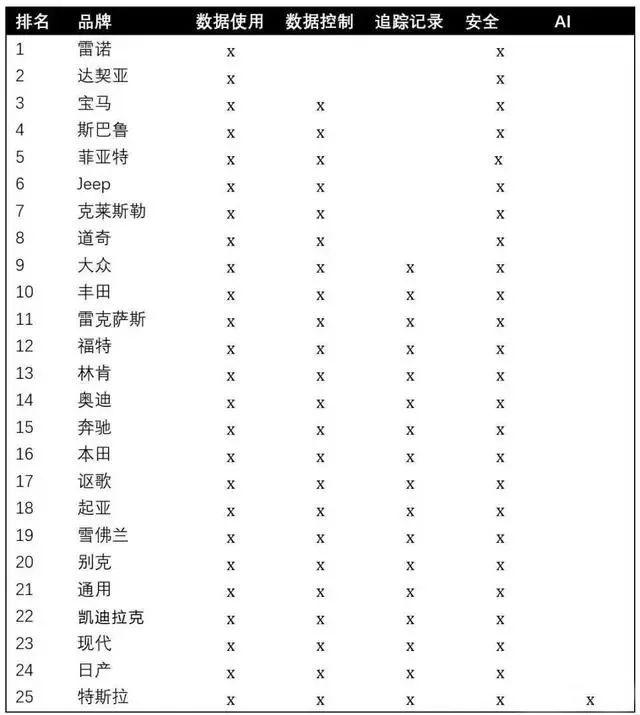 | 排名 | 品牌 | 数据使用 | 数据控制 | 追踪记录 | 安全 | AI |
|---|---|---|---|---|---|---|
| 1 | 雷诺 | x | | | x | |
| 2 | 达契亚 | x | | | x | |
| 3 | 宝马 | x | x | | x | |
| 4 | 斯巴鲁 | x | x | | x | |
| 5 | 菲亚特 | x | x | | x | |
| 6 | Jeep | x | x | | x | |
| 7 | 克莱斯勒 | x | x | | x | |
| 8 | 道奇 | x | x | | x | |
| 9 | 大众 | x | x | x | x | |
| 10 | 丰田 | x | x | x | x | |
| 11 | 雷克萨斯 | x | x | x | x | |
| 12 | 福特 | x | x | x | x | |
| 13 | 林肯 | x | x | x | x | |
| 14 | 奥迪 | x | x | x | x | |
| 15 | 奔驰 | x | x | x | x | |
| 16 | 本田 | x | x | x | x | |
| 17 | 讴歌 | x | x | x | x | |
| 18 | 起亚 | x | x | x | x | |
| 19 | 雪佛兰 | x | x | x | x | |
| 20 | 别克 | x | x | x | x | |
| 21 | 通用 | x | x | x | x | |
| 22 | 凯迪拉克 | x | x | x | x | |
| 23 | 现代 | x | x | x | x | |
| 24 | 日产 | x | x | x | x | |
| 25 | 特斯拉 | x | x | x | x | x |